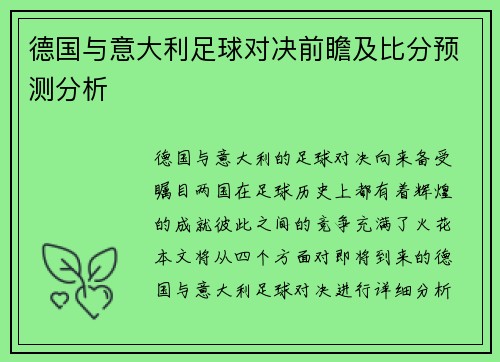 德国与意大利足球对决前瞻及比分预测分析

德国与意大利的足球对决向来备受瞩目两国在足球历史上都有着辉煌的成就彼此之间的竞争充满了火花本文将从四个方面对即将到来的德国与意大利足球对决进行详细分析